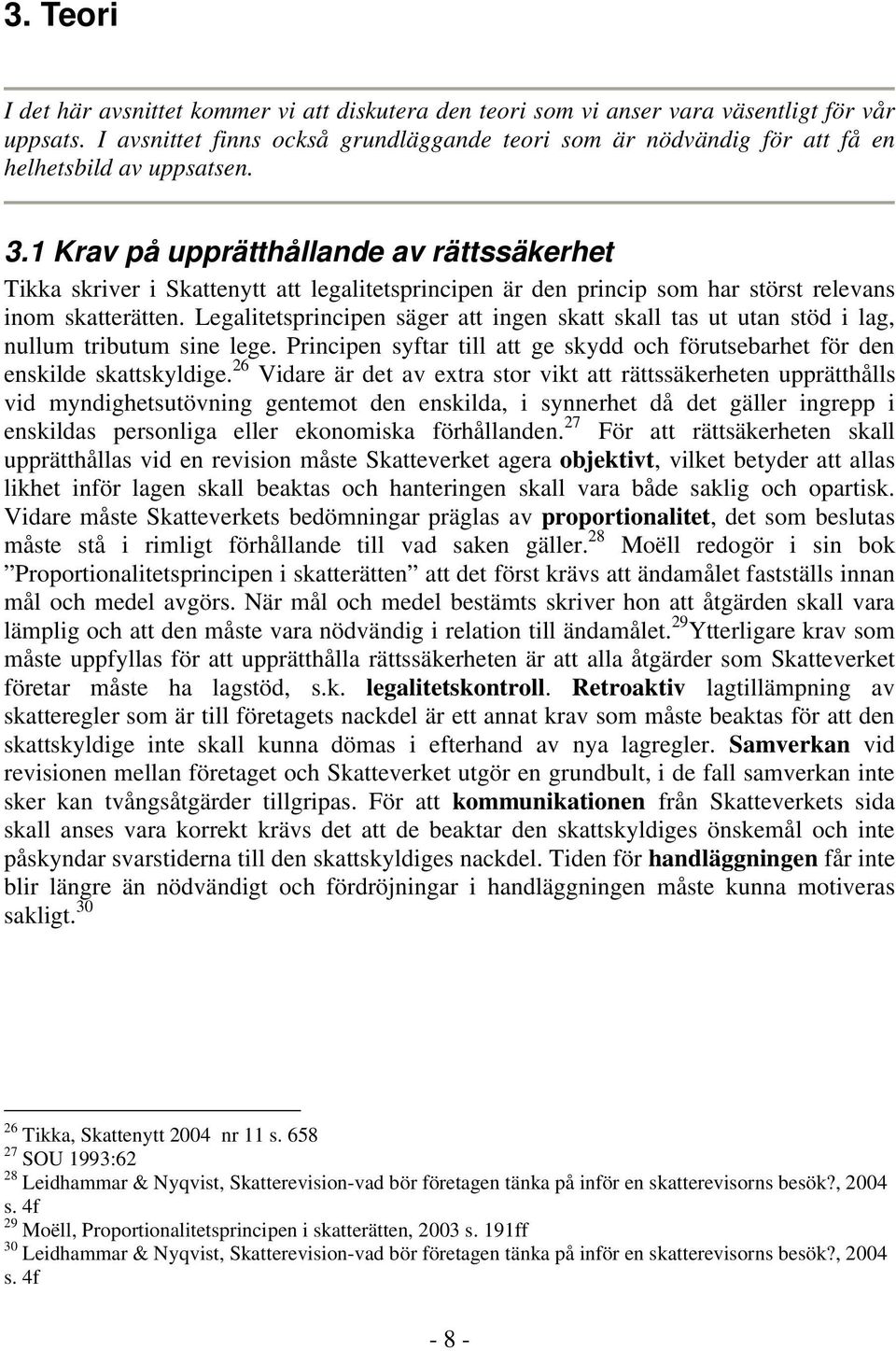 3. Teori

I det här avsnittet kommer vi att diskutera den teori som vi anser vara väsentligt för vår uppsats. I avsnittet finns också grundläggande teori som är nödvändig för att få en helhetsbild av uppsatsen.

3.1 Krav på upprätthållande av rättssäkerhet

Tikka skriver i Skattenytt att legalitetsprincipen är den princip som har störst relevans inom skatterätten. Legalitetsprincipen säger att ingen skatt skall tas ut utan stöd i lag, nullum tributum sine lege. Principen syftar till att ge skydd och förutsebarhet för den enskilde skattskyldige.$^{26}$ Vidare är det av extra stor vikt att rättssäkerheten upprätthålls vid myndighetsutövning gentemot den enskilda, i synnerhet då det gäller ingrepp i enskildas personliga eller ekonomiska förhållanden.$^{27}$ För att rättsäkerheten skall upprätthållas vid en revision måste Skatteverket agera objektivt, vilket betyder att allas likhet inför lagen skall beaktas och hanteringen skall vara både saklig och opartisk. Vidare måste Skatteverkets bedömningar präglas av proportionalitet, det som beslutas måste stå i rimligt förhållande till vad saken gäller.$^{28}$ Moëll redogör i sin bok ”Proportionalitetsprincipen i skatterätten” att det först krävs att ändamålet fastställs innan mål och medel avgörs. När mål och medel bestämts skriver hon att åtgärden skall vara lämplig och att den måste vara nödvändig i relation till ändamålet.$^{29}$Ytterligare krav som måste uppfyllas för att upprätthålla rättssäkerheten är att alla åtgärder som Skatteverket företar måste ha lagstöd, s.k. legalitetskontroll. Retroaktiv lagtillämpning av skatteregler som är till företagets nackdel är ett annat krav som måste beaktas för att den skattskyldige inte skall kunna dömas i efterhand av nya lagregler. Samverkan vid revisionen mellan företaget och Skatteverket utgör en grundbult, i de fall samverkan inte sker kan tvångsåtgärder tillgripas. För att kommunikationen från Skatteverkets sida skall anses vara korrekt krävs det att de beaktar den skattskyldiges önskemål och inte påskyndar svarstiderna till den skattskyldiges nackdel. Tiden för handläggningen får inte blir längre än nödvändigt och fördröjningar i handläggningen måste kunna motiveras sakligt.$^{30}$

$^{26}$ Tikka, Skattenytt 2004 nr 11 s. 658
$^{27}$ SOU 1993:62
$^{28}$ Leidhammar & Nyqvist, Skatterevision-vad bör företagen tänka på inför en skatterevisorns besök?, 2004 s. 4f
$^{29}$ Moëll, Proportionalitetsprincipen i skatterätten, 2003 s. 191ff
$^{30}$ Leidhammar & Nyqvist, Skatterevision-vad bör företagen tänka på inför en skatterevisorns besök?, 2004 s. 4f

- 8 -